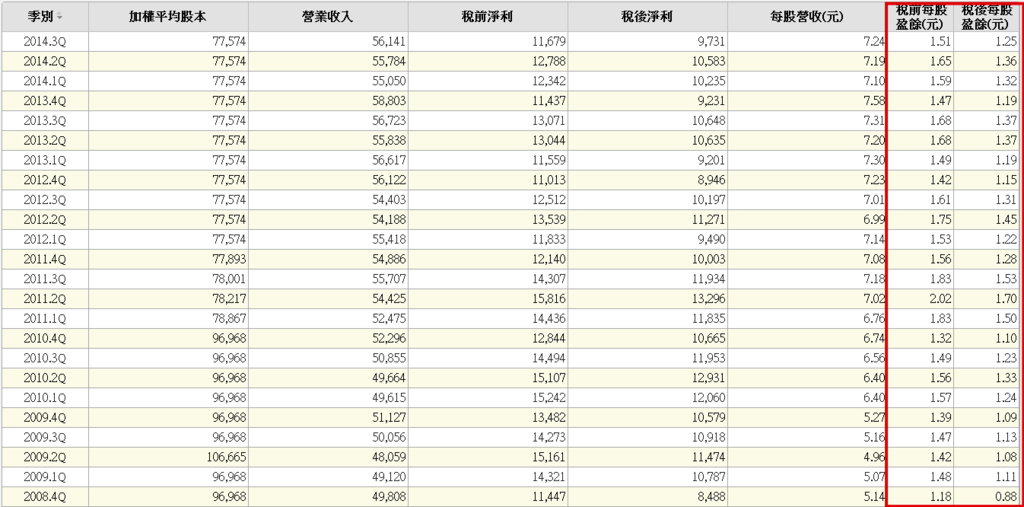 | 季別 | 加權平均股本 | 營業收入 | 稅前淨利 | 稅後淨利 | 每股營收(元) | 稅前每股盈餘(元) | 稅後每股盈餘(元) |
|---|---|---|---|---|---|---|---|
| 2014.3Q | 77,574 | 56,141 | 11,679 | 9,731 | 7.24 | 1.51 | 1.25 |
| 2014.2Q | 77,574 | 55,784 | 12,788 | 10,583 | 7.19 | 1.65 | 1.36 |
| 2014.1Q | 77,574 | 55,050 | 12,342 | 10,235 | 7.10 | 1.59 | 1.32 |
| 2013.4Q | 77,574 | 58,803 | 11,437 | 9,231 | 7.58 | 1.47 | 1.19 |
| 2013.3Q | 77,574 | 56,723 | 13,071 | 10,648 | 7.31 | 1.68 | 1.37 |
| 2013.2Q | 77,574 | 55,838 | 13,044 | 10,635 | 7.20 | 1.68 | 1.37 |
| 2013.1Q | 77,574 | 56,617 | 11,559 | 9,201 | 7.30 | 1.49 | 1.19 |
| 2012.4Q | 77,574 | 56,122 | 11,013 | 8,946 | 7.23 | 1.42 | 1.15 |
| 2012.3Q | 77,574 | 54,403 | 12,512 | 10,197 | 7.01 | 1.61 | 1.31 |
| 2012.2Q | 77,574 | 54,188 | 13,539 | 11,271 | 6.99 | 1.75 | 1.45 |
| 2012.1Q | 77,574 | 55,418 | 11,833 | 9,490 | 7.14 | 1.53 | 1.22 |
| 2011.4Q | 77,893 | 54,886 | 12,140 | 10,003 | 7.08 | 1.56 | 1.28 |
| 2011.3Q | 78,001 | 55,707 | 14,307 | 11,934 | 7.18 | 1.83 | 1.53 |
| 2011.2Q | 78,217 | 54,425 | 15,816 | 13,296 | 7.02 | 2.02 | 1.70 |
| 2011.1Q | 78,867 | 52,475 | 14,436 | 11,835 | 6.76 | 1.83 | 1.50 |
| 2010.4Q | 96,968 | 52,296 | 12,844 | 10,665 | 6.74 | 1.32 | 1.10 |
| 2010.3Q | 96,968 | 50,855 | 14,494 | 11,953 | 6.56 | 1.49 | 1.23 |
| 2010.2Q | 96,968 | 49,664 | 15,107 | 12,931 | 6.40 | 1.56 | 1.33 |
| 2010.1Q | 96,968 | 49,615 | 15,242 | 12,060 | 6.40 | 1.57 | 1.24 |
| 2009.4Q | 96,968 | 51,127 | 13,482 | 10,579 | 5.27 | 1.39 | 1.09 |
| 2009.3Q | 96,968 | 50,056 | 14,273 | 10,918 | 5.16 | 1.47 | 1.13 |
| 2009.2Q | 106,665 | 48,059 | 15,161 | 11,474 | 4.96 | 1.42 | 1.08 |
| 2009.1Q | 96,968 | 49,120 | 14,321 | 10,787 | 5.07 | 1.48 | 1.11 |
| 2008.4Q | 96,968 | 49,808 | 11,447 | 8,488 | 5.14 | 1.18 | 0.88 |